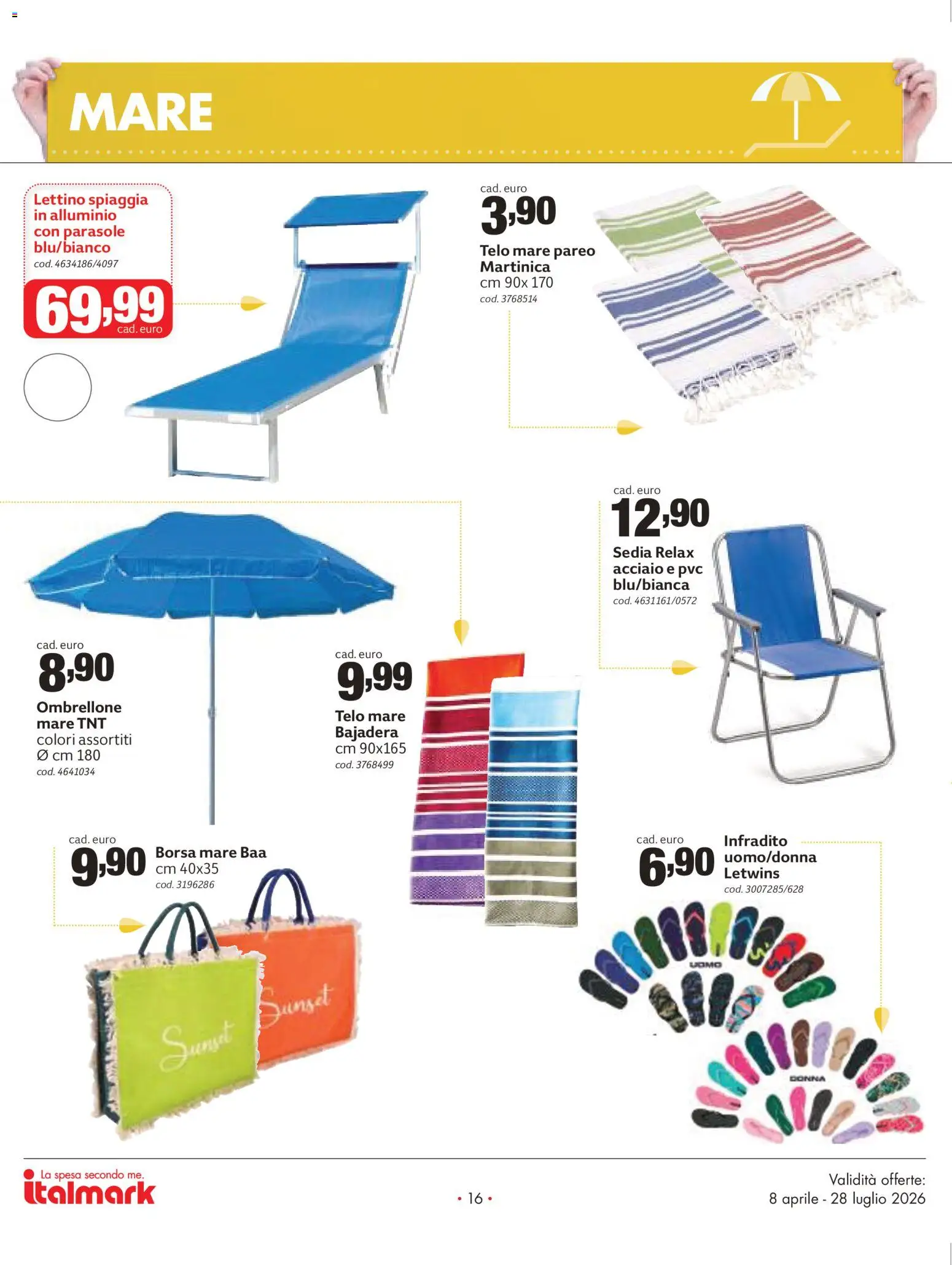 MARE

Lettino spiaggia in alluminio con parasole blu/bianco
cod. 4634186/4097
69,99 cad. euro

cad. euro
3,90
Telo mare pareo Martinica
cm 90x 170
cod. 3768514

cad. euro
12,90
Sedia Relax acciaio e pvc blu/bianca
cod. 4631161/0572

cad. euro
8,90
Ombrellone mare TNT
colori assortiti
Ø cm 180
cod. 4641034

cad. euro
9,99
Telo mare Bajadera
cm 90x165
cod. 3768499

cad. euro
9,90
Borsa mare Baa
cm 40x35
cod. 3196286

Sunset
Sunset

cad. euro
6,90
Infradito uomo/donna Letwins
cod. 3007285/628

UOMO
DONNA

La spesa secondo me.
italmark

• 16 •

Validità offerte:
8 aprile - 28 luglio 2026